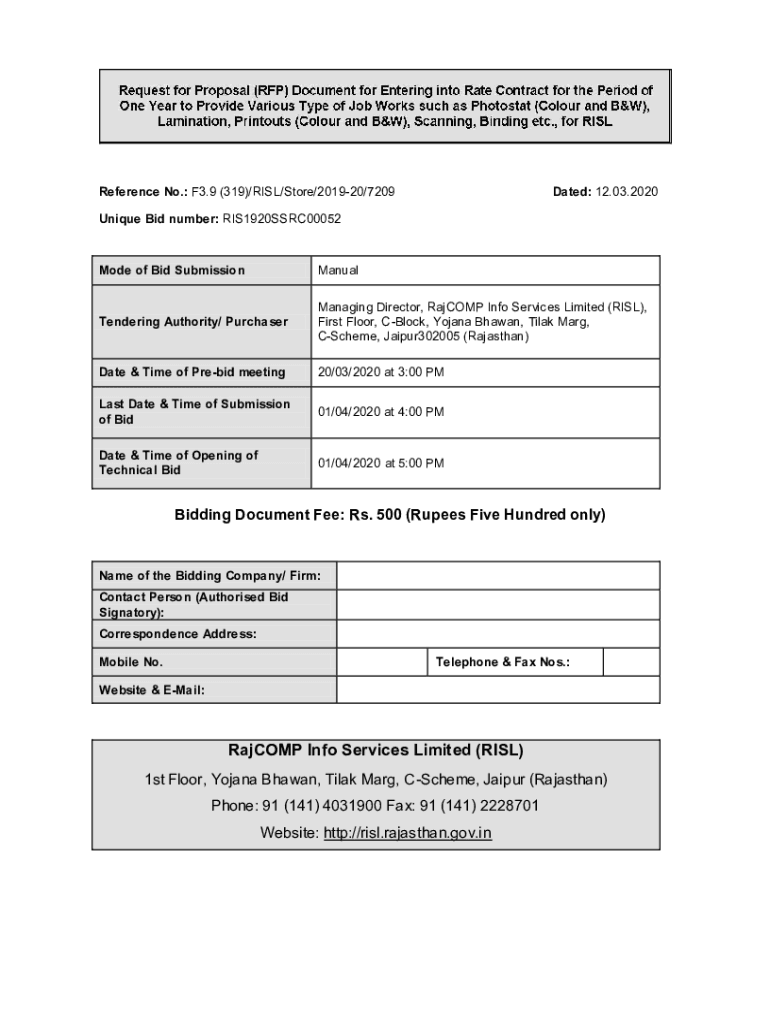 Request for Proposal (RFP) Document for Entering into Rate Contract for the Period of One Year to Provide Various Type of Job Works such as Photostat (Colour and B&W), Lamination, Printouts (Colour and B&W), Scanning, Binding etc., for RISL

Reference No.: F3.9 (319)/RISL/Store/2019-20/7209

Dated: 12.03.2020

Unique Bid number: RIS1920SSRC00052

| Mode of Bid Submission | Manual |
|---|---|
| Tendering Authority/ Purchaser | Managing Director, RajCOMP Info Services Limited (RISL), First Floor, C-Block, Yojana Bhawan, Tilak Marg, C-Scheme, Jaipur302005 (Rajasthan) |
| Date & Time of Pre-bid meeting | 20/03/2020 at 3:00 PM |
| Last Date & Time of Submission of Bid | 01/04/2020 at 4:00 PM |
| Date & Time of Opening of Technical Bid | 01/04/2020 at 5:00 PM |

Bidding Document Fee: Rs. 500 (Rupees Five Hundred only)

| Name of the Bidding Company/ Firm: | | | |
|---|---|---|---|
| Contact Person (Authorised Bid Signatory): | | | |
| Correspondence Address: | | | |
| Mobile No. | | Telephone & Fax Nos.: | |
| Website & E-Mail: | | | |

RajCOMP Info Services Limited (RISL)
1st Floor, Yojana Bhawan, Tilak Marg, C-Scheme, Jaipur (Rajasthan)
Phone: 91 (141) 4031900 Fax: 91 (141) 2228701
Website: http://risl.rajasthan.gov.in